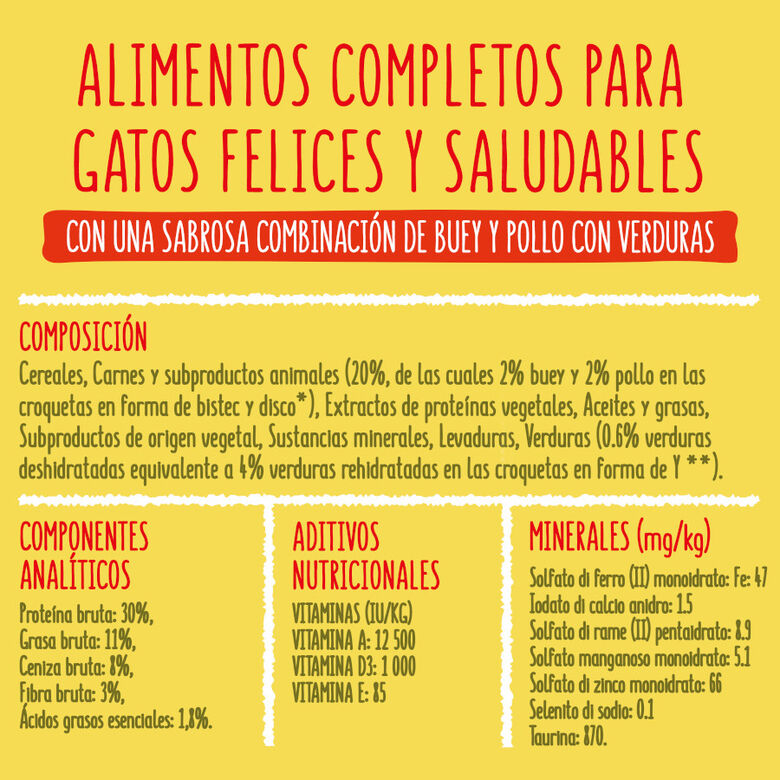 ALIMENTOS COMPLETOS PARA GATOS FELICES Y SALUDABLES

CON UNA SABROSA COMBINACIÓN DE BUEY Y POLLO CON VERDURAS

COMPOSICIÓN

Cereales, Carnes y subproductos animales (20%, de las cuales 2% buey y 2% pollo en las croquetas en forma de bistec y disco*), Extractos de proteínas vegetales, Aceites y grasas, Subproductos de origen vegetal, Sustancias minerales, Levaduras, Verduras (0.6% verduras deshidratadas equivalente a 4% verduras rehidratadas en las croquetas en forma de Y **).

COMPONENTES ANALÍTICOS

Proteína bruta: 30%,
Grasa bruta: 11%,
Ceniza bruta: 8%,
Fibra bruta: 3%,
Ácidos grasos esenciales: 1,8%.

ADITIVOS NUTRICIONALES

VITAMINAS (IU/KG)
VITAMINA A: 12 500
VITAMINA D3: 1 000
VITAMINA E: 85

MINERALES (mg/kg)

Solfato di ferro (II) monoidrato: Fe: 47
Iodato di calcio anidro: 1.5
Solfato di rame (II) pentaidrato: 8.9
Solfato manganoso monoidrato: 5.1
Solfato di zinco monoidrato: 66
Selenito di sodio: 0.1
Taurina: 870.